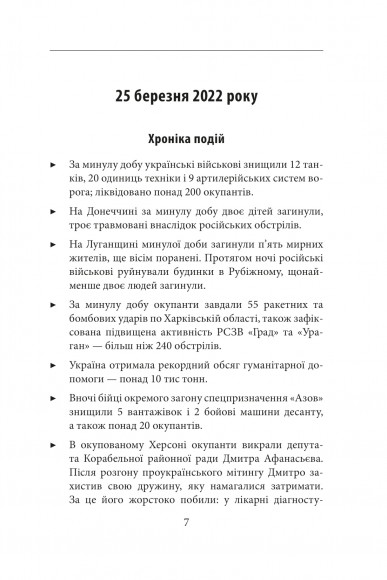 25 березня 2022 року

Хроніка подій

► За минулу добу українські військові знищили 12 танків, 20 одиниць техніки і 9 артилерійських систем ворога; ліквідовано понад 200 окупантів.

► На Донеччині за минулу добу двоє дітей загинули, троє травмовані внаслідок російських обстрілів.

► На Луганщині минулої доби загинули п'ять мирних жителів, ще вісім поранені. Протягом ночі російські військові руйнували будинки в Рубіжному, щонайменше двоє людей загинули.

► За минулу добу окупанти завдали 55 ракетних та бомбових ударів по Харківській області, також зафіксована підвищена активність РСЗВ «Град» та «Ураган» — більш ніж 240 обстрілів.

► Україна отримала рекордний обсяг гуманітарної допомоги — понад 10 тис тонн.

► Вночі бійці окремого загону спецпризначення «Азов» знищили 5 вантажівок і 2 бойові машини десанту, а також понад 20 окупантів.

► В окупованому Херсоні окупанти викрали депутата Корабельної районної ради Дмитра Афанасьєва. Після розгону проукраїнського мітингу Дмитро захистив свою дружину, яку намагалися затримати. За це його жорстоко побили: у лікарні діагносту-

7